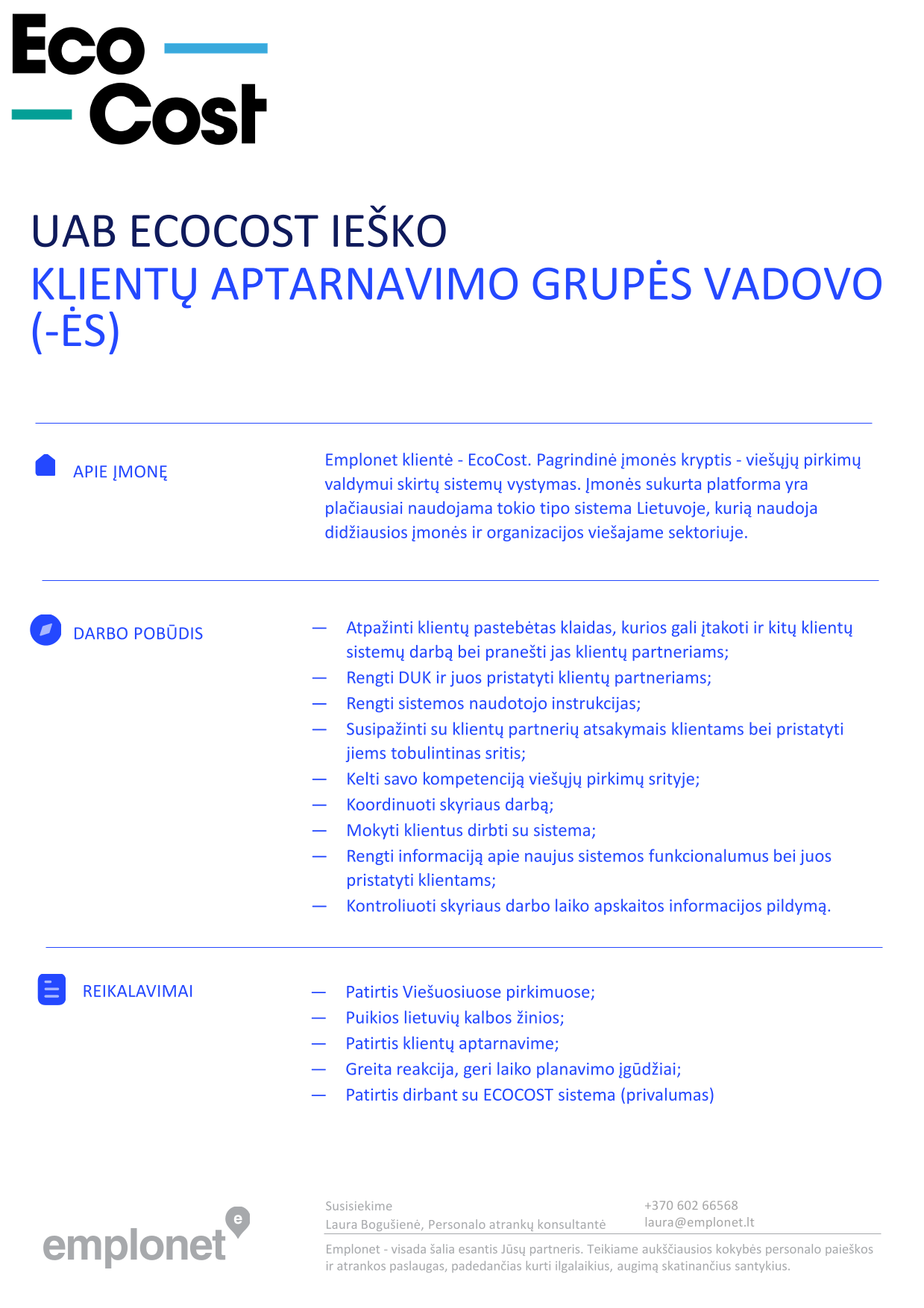 Eco
Cost

UAB ECOCOST IEŠKO
KLIENTŲ APTARNAVIMO GRUPĖS VADOVO (-ĖS)

APIE ĮMONĘ

Emplonet klientė - EcoCost. Pagrindinė įmonės kryptis - viešųjų pirkimų valdymui skirtų sistemų vystymas. Įmonės sukurta platforma yra plačiausiai naudojama tokio tipo sistema Lietuvoje, kurią naudoja didžiausios įmonės ir organizacijos viešajame sektoriuje.

DARBO POBŪDIS

— Atpažinti klientų pastebėtas klaidas, kurios gali įtakoti ir kitų klientų sistemų darbą bei pranešti jas klientų partneriams;
— Rengti DUK ir juos pristatyti klientų partneriams;
— Rengti sistemos naudotojo instrukcijas;
— Susipažinti su klientų partnerių atsakymais klientams bei pristatyti jiems tobulintinas sritis;
— Kelti savo kompetenciją viešųjų pirkimų srityje;
— Koordinuoti skyriaus darbą;
— Mokyti klientus dirbti su sistema;
— Rengti informaciją apie naujus sistemos funkcionalumus bei juos pristatyti klientams;
— Kontroliuoti skyriaus darbo laiko apskaitos informacijos pildymą.

REIKALAVIMAI

— Patirtis Viešuosiuose pirkimuose;
— Puikios lietuvių kalbos žinios;
— Patirtis klientų aptarnavime;
— Greita reakcija, geri laiko planavimo įgūdžiai;
— Patirtis dirbant su ECOCOST sistema (privalumas)

emplonet

Susisiekime
Laura Bogušienė, Personalo atrankų konsultantė

+370 602 66568
laura@emplonet.lt

Emplonet - visada šalia esantis Jūsų partneris. Teikiame aukščiausios kokybės personalo paieškos ir atrankos paslaugas, padedančias kurti ilgalaikius, augimą skatinančius santykius.